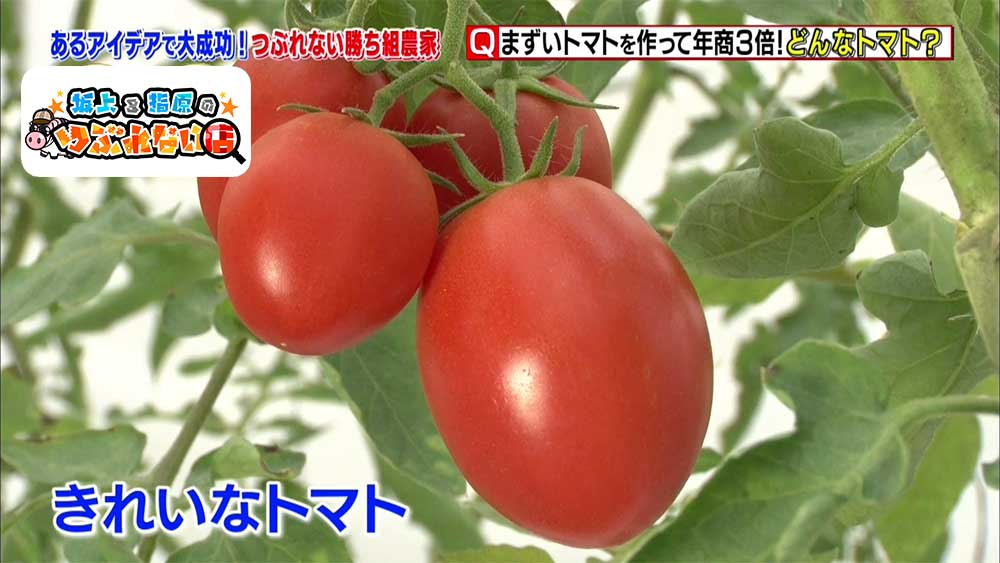 あるアイデアで大成功！つぶれない勝ち組農家

Q まずいトマトを作って年商3倍！どんなトマト？

坂上＆指原のつぶれない店

きれいなトマト